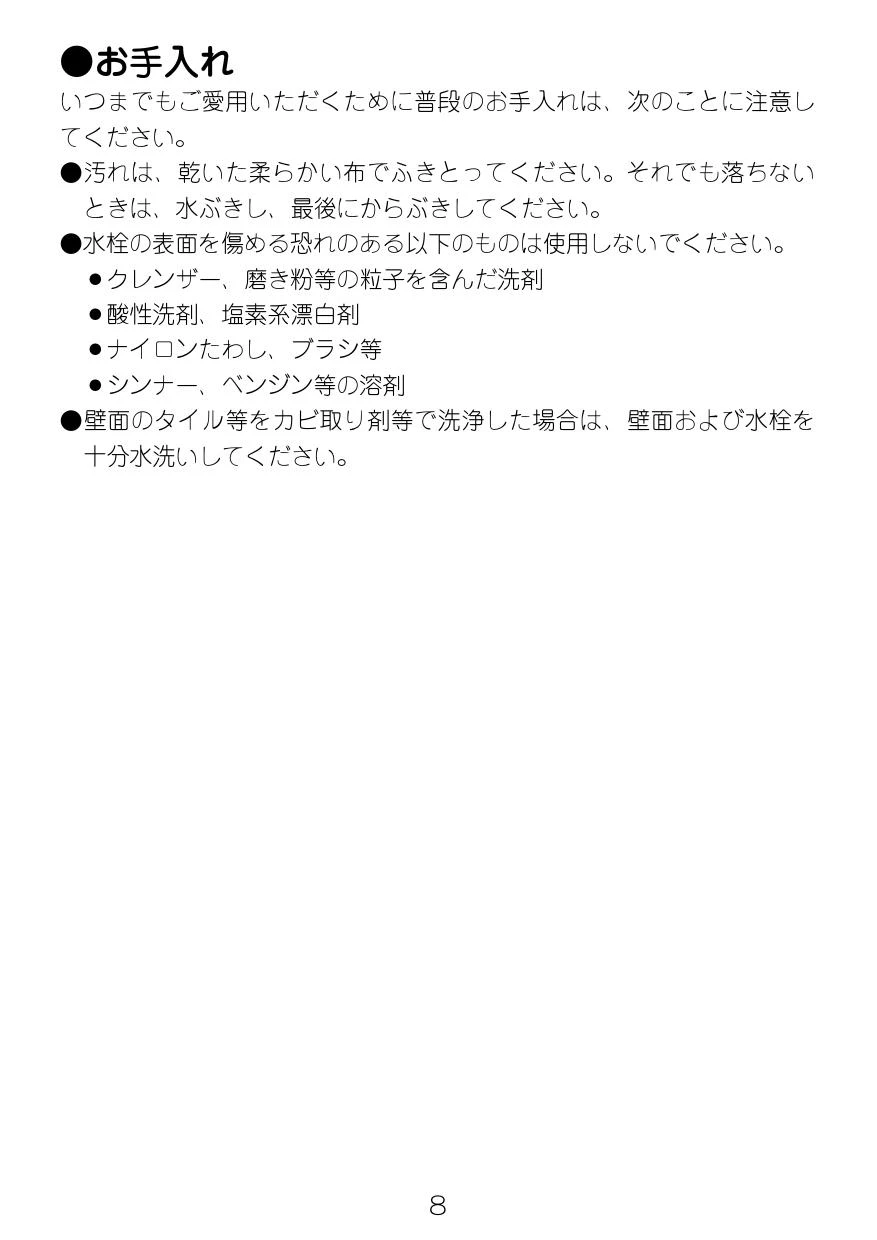 ●お手入れ

いつまでもご愛用いただくために普段のお手入れは、次のことに注意してください。

●汚れは、乾いた柔らかい布でふきとってください。それでも落ちないときは、水ぶきし、最後にからぶきしてください。

●水栓の表面を傷める恐れのある以下のものは使用しないでください。

●クレンザー、磨き粉等の粒子を含んだ洗剤

●酸性洗剤、塩素系漂白剤

●ナイロンたわし、ブラシ等

●シンナー、ベンジン等の溶剤

●壁面のタイル等をカビ取り剤等で洗浄した場合は、壁面および水栓を十分水洗いしてください。

8